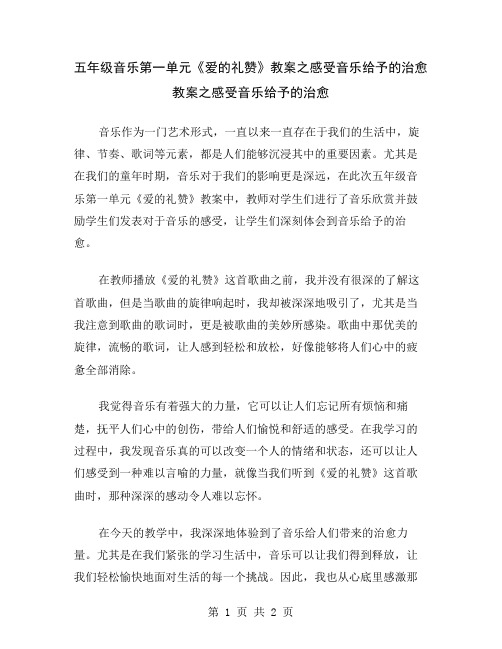 五年级音乐第一单元《爱的礼赞》教案之感受音乐给予的治愈
教案之感受音乐给予的治愈

音乐作为一门艺术形式，一直以来一直存在于我们的生活中，旋律、节奏、歌词等元素，都是人们能够沉浸其中的重要因素。尤其是在我们的童年时期，音乐对于我们的影响更是深远，在此次五年级音乐第一单元《爱的礼赞》教案中，教师对学生们进行了音乐欣赏并鼓励学生们发表对于音乐的感受，让学生们深刻体会到音乐给予的治愈。

在教师播放《爱的礼赞》这首歌曲之前，我并没有很深的了解这首歌曲，但是当歌曲的旋律响起时，我却被深深地吸引了，尤其是当我注意到歌曲的歌词时，更是被歌曲的美妙所感染。歌曲中那优美的旋律，流畅的歌词，让人感到轻松和放松，好像能够将人们心中的疲惫全部消除。

我觉得音乐有着强大的力量，它可以让人们忘记所有烦恼和痛楚，抚平人们心中的创伤，带给人们愉悦和舒适的感受。在我学习的过程中，我发现音乐真的可以改变一个人的情绪和状态，还可以让人们感受到一种难以言喻的力量，就像当我们听到《爱的礼赞》这首歌曲时，那种深深的感动令人难以忘怀。

在今天的教学中，我深深地体验到了音乐给人们带来的治愈力量。尤其是在我们紧张的学习生活中，音乐可以让我们得到释放，让我们轻松愉快地面对生活的每一个挑战。因此，我也从心底里感激那

第 1 页 共 2 页